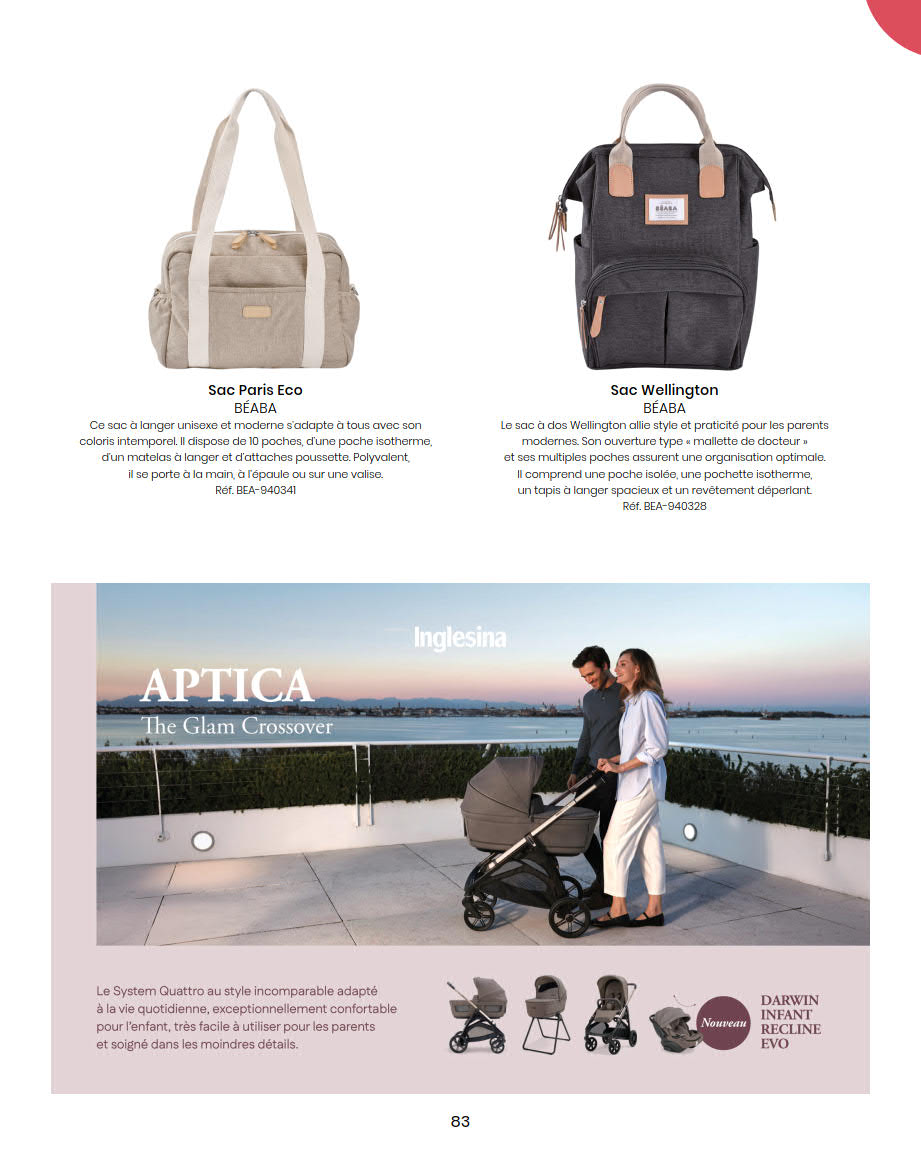 Sac Paris Eco
BÉABA
Ce sac à langer unisexe et moderne s'adapte à tous avec son coloris intemporel. Il dispose de 10 poches, d'une poche isotherme, d'un matelas à langer et d'attaches poussette. Polyvalent, il se porte à la main, à l'épaule ou sur une valise.
Réf. BEA-940341

Sac Wellington
BÉABA
Le sac à dos Wellington allie style et praticité pour les parents modernes. Son ouverture type « mallette de docteur » et ses multiples poches assurent une organisation optimale. Il comprend une poche isolée, une pochette isotherme, un tapis à langer spacieux et un revêtement déperlant.
Réf. BEA-940328

Inglesina

APTICA
The Glam Crossover

Le System Quattro au style incomparable adapté à la vie quotidienne, exceptionnellement confortable pour l'enfant, très facile à utiliser pour les parents et soigné dans les moindres détails.

Nouveau

DARWIN
INFANT
RECLINE
EVO

83